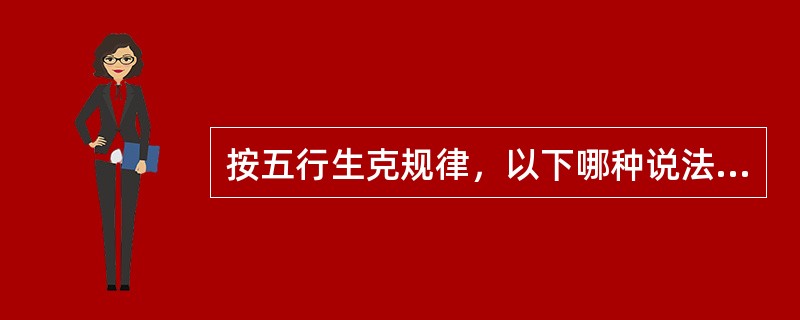 按五行生克规律，以下哪种说法...